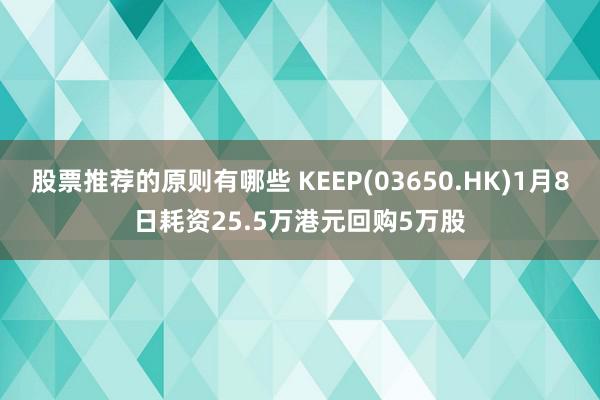 股票推荐的原则有哪些 KEEP(03650.HK)1月8日耗资25.5万港元回购5万股